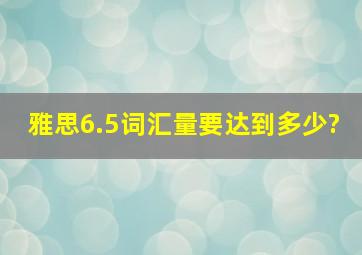 雅思6.5词汇量要达到多少?